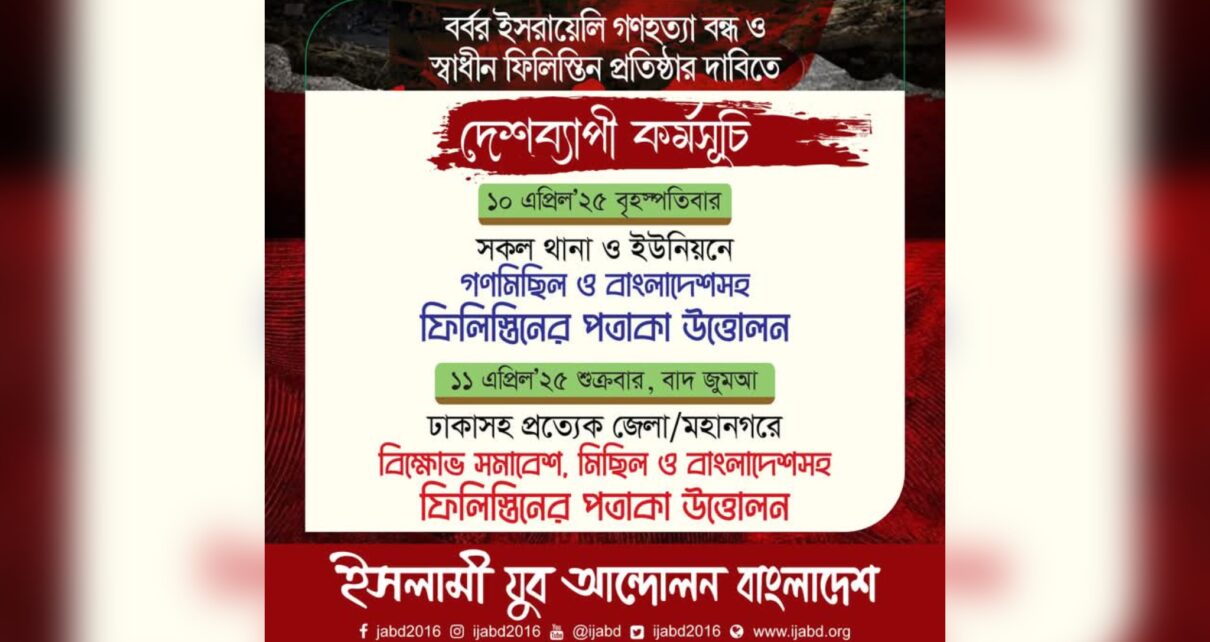 বর্বর ইসরায়েলি গণহত্যা বন্ধ ও
স্বাধীন ফিলিস্তিন প্রতিষ্ঠার দাবিতে

দেশব্যাপী কর্মসূচি

১০ এপ্রিল'২৫ বৃহস্পতিবার

সকল থানা ও ইউনিয়নে
গণমিছিল ও বাংলাদেশসহ
ফিলিস্তিনের পতাকা উত্তোলন

১১ এপ্রিল'২৫ শুক্রবার, বাদ জুমআ

ঢাকাসহ প্রত্যেক জেলা/মহানগরে
বিক্ষোভ সমাবেশ, মিছিল ও বাংলাদেশসহ
ফিলিস্তিনের পতাকা উত্তোলন

ইসলামী যুব আন্দোলন বাংলাদেশ

jabd2016 ijabd2016 @ijabd ijabd2016 www.ijabd.org